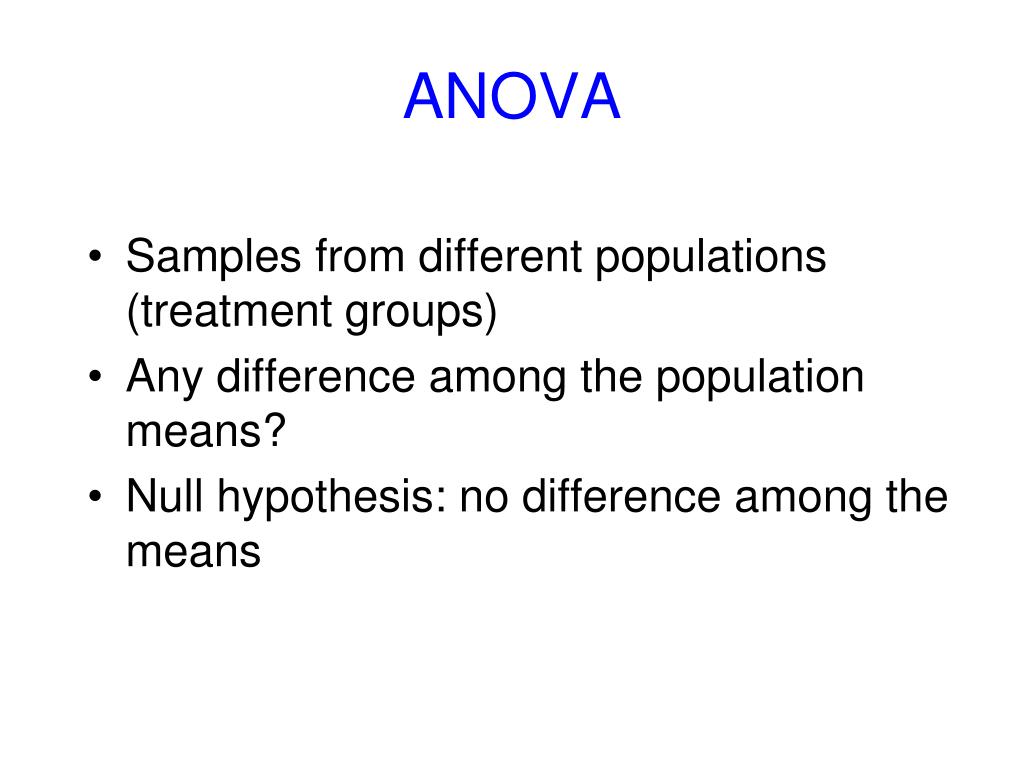 ANOVA

• Samples from different populations (treatment groups)
• Any difference among the population means?
• Null hypothesis: no difference among the means